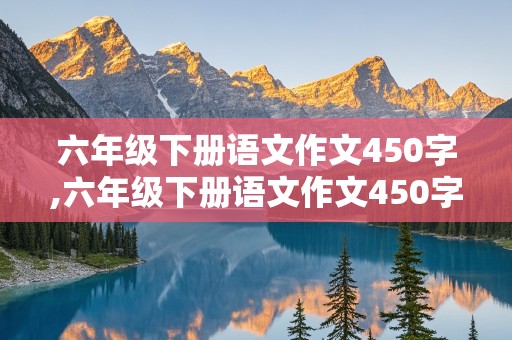 六年级下册语文作文450字,六年级下册语文作文450字